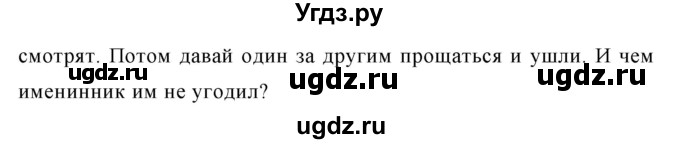 Угдз.ру

смотрят. Потом давай один за другим прощаться и ушли. И чем именинник им не угодил?

ugdz.ru

ugdz.ru

ugdz.ru

ugdz.ru